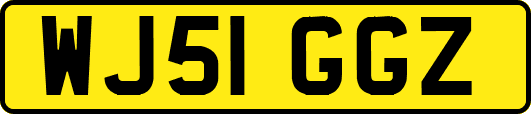 WJ51 GGZ